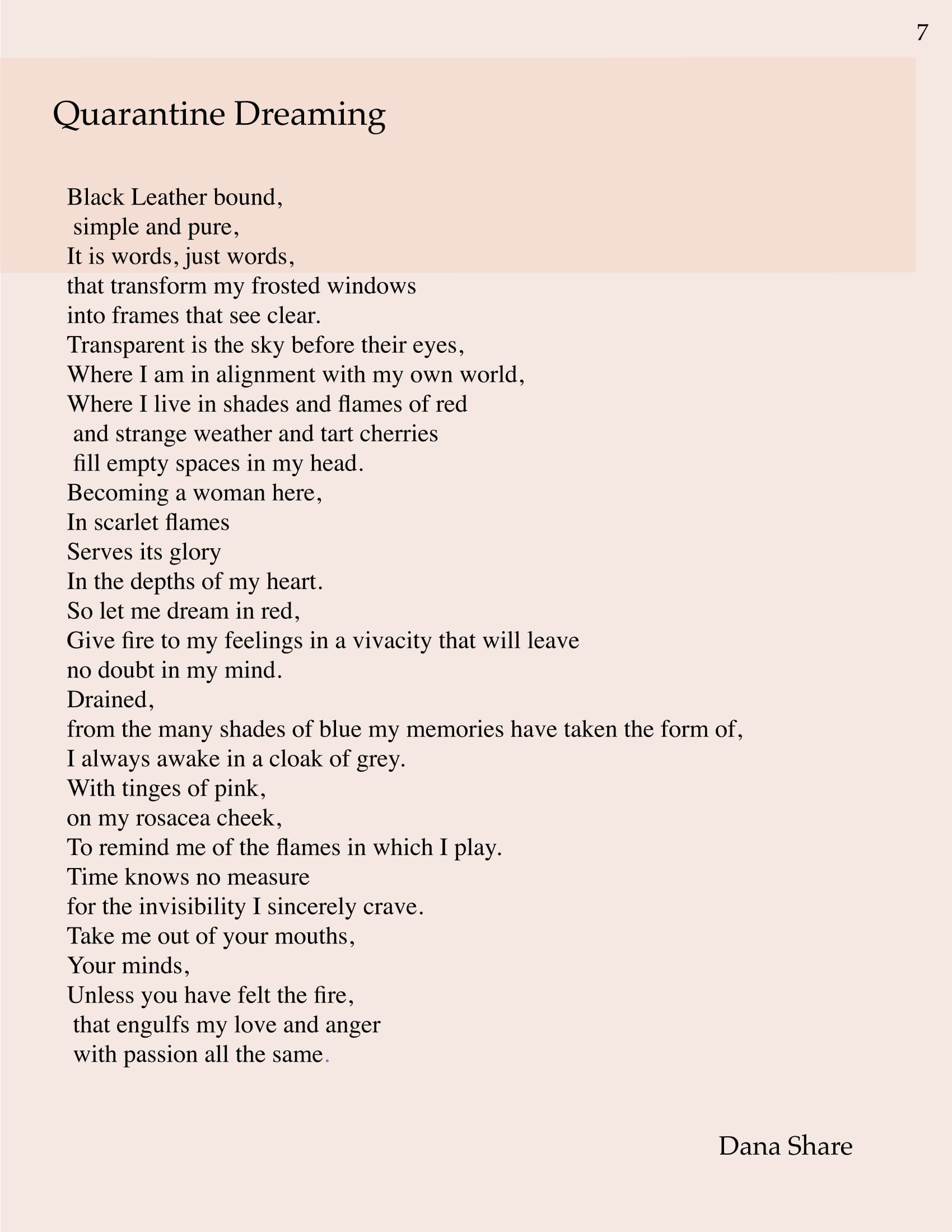 7

Quarantine Dreaming

Black Leather bound,
simple and pure,
It is words, just words,
that transform my frosted windows
into frames that see clear.
Transparent is the sky before their eyes,
Where I am in alignment with my own world,
Where I live in shades and flames of red
and strange weather and tart cherries
fill empty spaces in my head.
Becoming a woman here,
In scarlet flames
Serves its glory
In the depths of my heart.
So let me dream in red,
Give fire to my feelings in a vivacity that will leave
no doubt in my mind.
Drained,
from the many shades of blue my memories have taken the form of,
I always awake in a cloak of grey.
With tinges of pink,
on my rosacea cheek,
To remind me of the flames in which I play.
Time knows no measure
for the invisibility I sincerely crave.
Take me out of your mouths,
Your minds,
Unless you have felt the fire,
that engulfs my love and anger
with passion all the same.

Dana Share